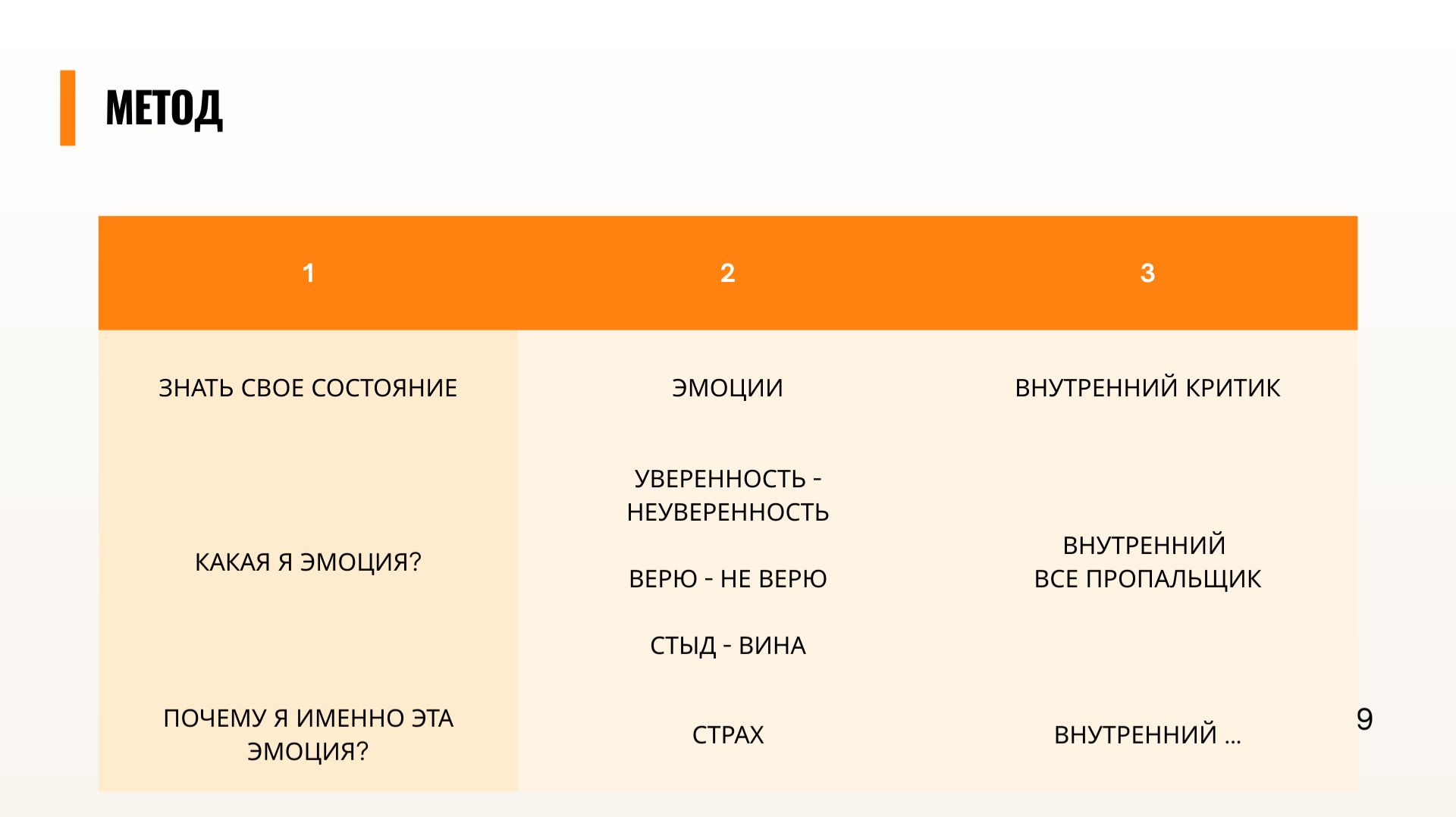 МЕТОД

| 1 | 2 | 3 |
|---|---|---|
| ЗНАТЬ СВОЕ СОСТОЯНИЕ | ЭМОЦИИ | ВНУТРЕННИЙ КРИТИК |
| КАКАЯ Я ЭМОЦИЯ? | УВЕРЕННОСТЬ - НЕУВЕРЕННОСТЬ ВЕРЮ - НЕ ВЕРЮ СТЫД - ВИНА | ВНУТРЕННИЙ ВСЕ ПРОПАЛЬЩИК |
| ПОЧЕМУ Я ИМЕННО ЭТА ЭМОЦИЯ? | СТРАХ | ВНУТРЕННИЙ ... |

9